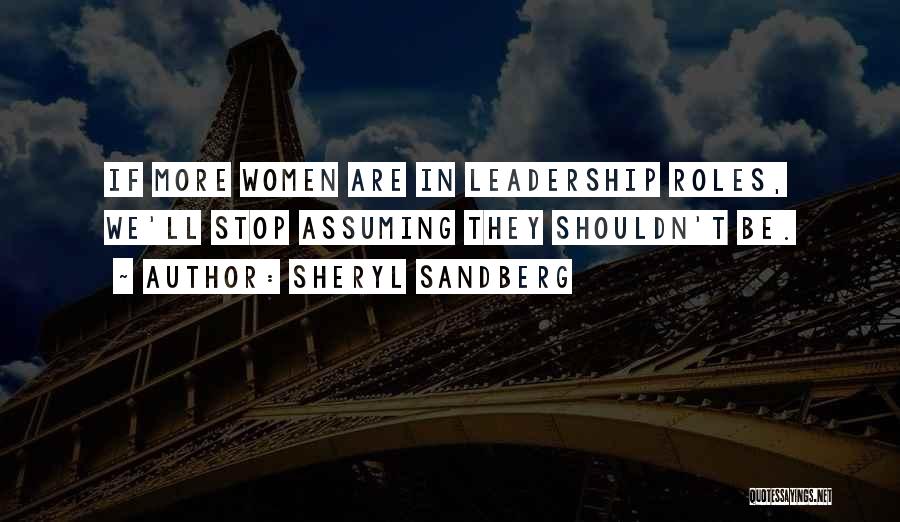 IF MORE WOMEN ARE IN LEADERSHIP ROLES, WE'LL STOP ASSUMING THEY SHOULDN'T BE.

~ AUTHOR: SHERYL SANDBERG

QUOTESSAYINGS.NET